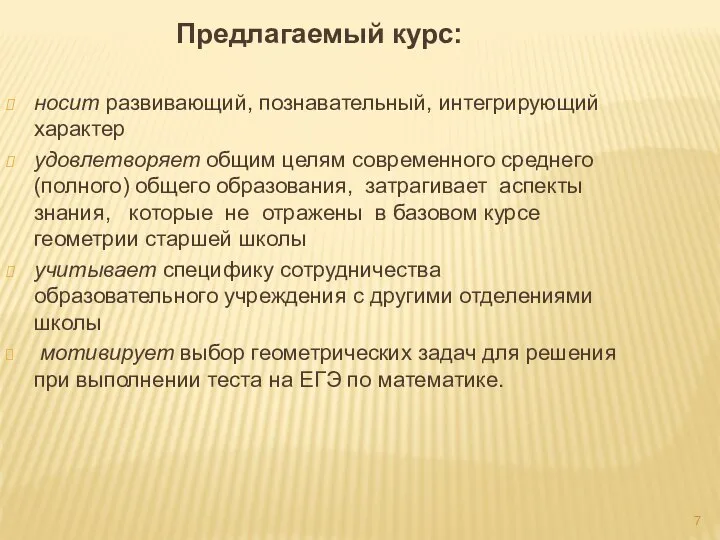 Предлагаемый курс:

носит развивающий, познавательный, интегрирующий характер

удовлетворяет общим целям современного среднего (полного) общего образования, затрагивает аспекты знания, которые не отражены в базовом курсе геометрии старшей школы

учитывает специфику сотрудничества образовательного учреждения с другими отделениями школы

мотивирует выбор геометрических задач для решения при выполнении теста на ЕГЭ по математике.

7